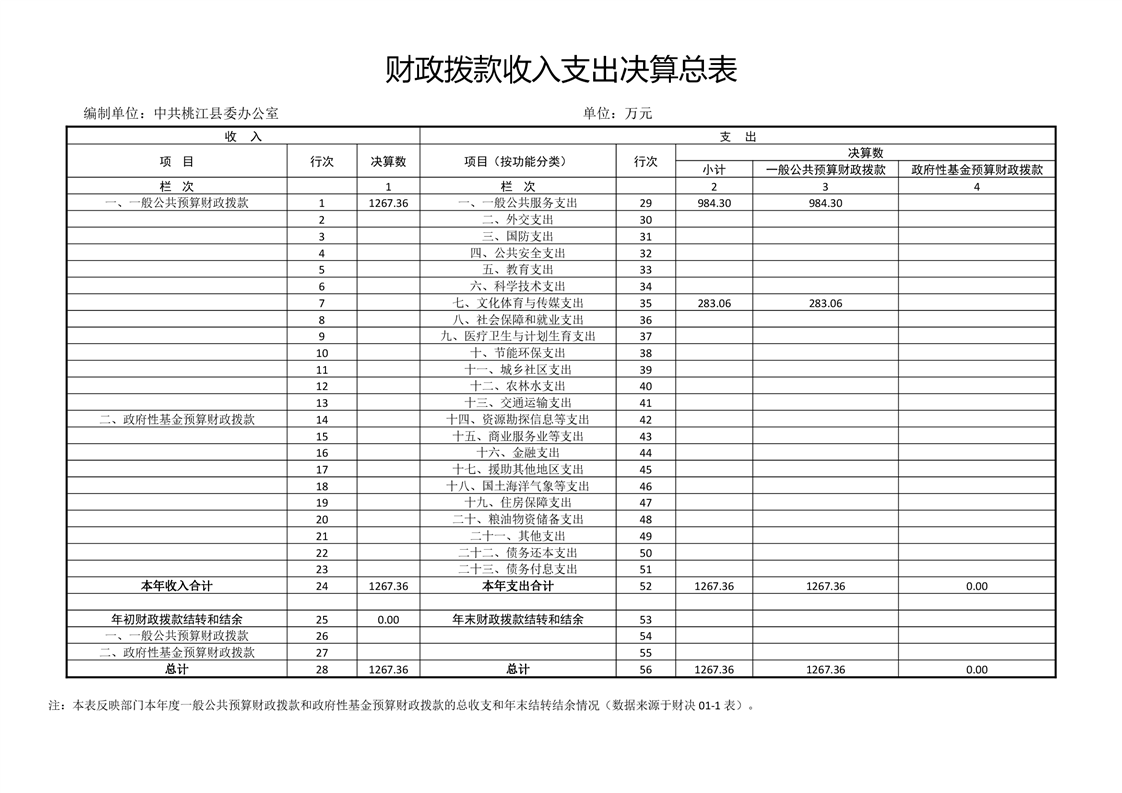 财政拨款收入支出决算总表

编制单位：中共桃江县委办公室　　　　　　　　　　单位：万元

| 收　入 | | | 支　出 | | | | |
|---|---|---|---|---|---|---|---|
| 项　目 | 行次 | 决算数 | 项目（按功能分类） | 行次 | 决算数 | | |
| | | | | | 小计 | 一般公共预算财政拨款 | 政府性基金预算财政拨款 |
| 栏　次 | | 1 | 栏　次 | | 2 | 3 | 4 |
| 一、一般公共预算财政拨款 | 1 | 1267.36 | 一、一般公共服务支出 | 29 | 984.30 | 984.30 | |
| | 2 | | 二、外交支出 | 30 | | | |
| | 3 | | 三、国防支出 | 31 | | | |
| | 4 | | 四、公共安全支出 | 32 | | | |
| | 5 | | 五、教育支出 | 33 | | | |
| | 6 | | 六、科学技术支出 | 34 | | | |
| | 7 | | 七、文化体育与传媒支出 | 35 | 283.06 | 283.06 | |
| | 8 | | 八、社会保障和就业支出 | 36 | | | |
| | 9 | | 九、医疗卫生与计划生育支出 | 37 | | | |
| | 10 | | 十、节能环保支出 | 38 | | | |
| | 11 | | 十一、城乡社区支出 | 39 | | | |
| | 12 | | 十二、农林水支出 | 40 | | | |
| | 13 | | 十三、交通运输支出 | 41 | | | |
| 二、政府性基金预算财政拨款 | 14 | | 十四、资源勘探信息等支出 | 42 | | | |
| | 15 | | 十五、商业服务业等支出 | 43 | | | |
| | 16 | | 十六、金融支出 | 44 | | | |
| | 17 | | 十七、援助其他地区支出 | 45 | | | |
| | 18 | | 十八、国土海洋气象等支出 | 46 | | | |
| | 19 | | 十九、住房保障支出 | 47 | | | |
| | 20 | | 二十、粮油物资储备支出 | 48 | | | |
| | 21 | | 二十一、其他支出 | 49 | | | |
| | 22 | | 二十二、债务还本支出 | 50 | | | |
| | 23 | | 二十三、债务付息支出 | 51 | | | |
| 本年收入合计 | 24 | 1267.36 | 本年支出合计 | 52 | 1267.36 | 1267.36 | 0.00 |
| | | | | | | | |
| 年初财政拨款结转和结余 | 25 | 0.00 | 年末财政拨款结转和结余 | 53 | | | |
| 一、一般公共预算财政拨款 | 26 | | | 54 | | | |
| 二、政府性基金预算财政拨款 | 27 | | | 55 | | | |
| 总计 | 28 | 1267.36 | 总计 | 56 | 1267.36 | 1267.36 | 0.00 |

注：本表反映部门本年度一般公共预算财政拨款和政府性基金预算财政拨款的总收支和年末结转结余情况（数据来源于财决 01-1 表）。